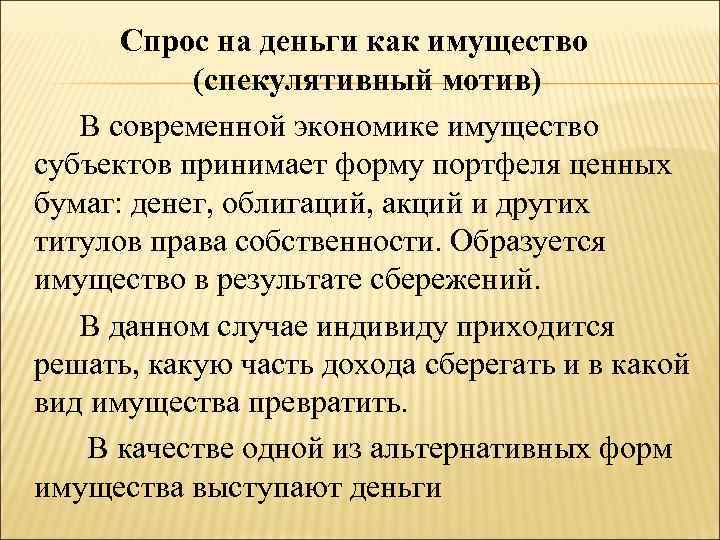 Спрос на деньги как имущество (спекулятивный мотив)

В современной экономике имущество субъектов принимает форму портфеля ценных бумаг: денег, облигаций, акций и других титулов права собственности. Образуется имущество в результате сбережений.

В данном случае индивиду приходится решать, какую часть дохода сберегать и в какой вид имущества превратить.

В качестве одной из альтернативных форм имущества выступают деньги